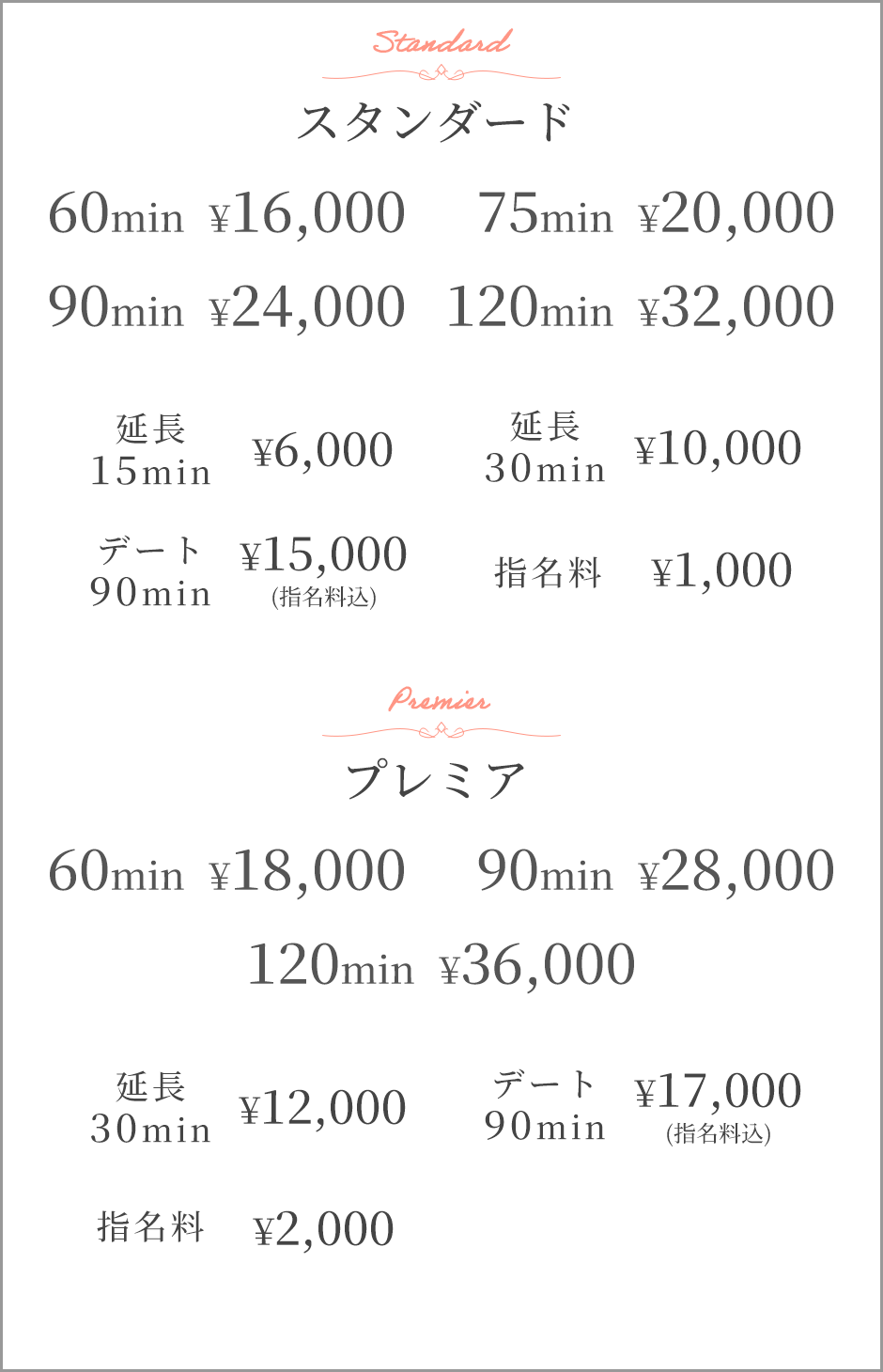 Standard
スタンダード

60min ¥16,000　75min ¥20,000
90min ¥24,000　120min ¥32,000

延長 15min ¥6,000　延長 30min ¥10,000

デート 90min ¥15,000 (指名料込)　指名料 ¥1,000

Premier
プレミア

60min ¥18,000　90min ¥28,000
120min ¥36,000

延長 30min ¥12,000　デート 90min ¥17,000 (指名料込)

指名料 ¥2,000